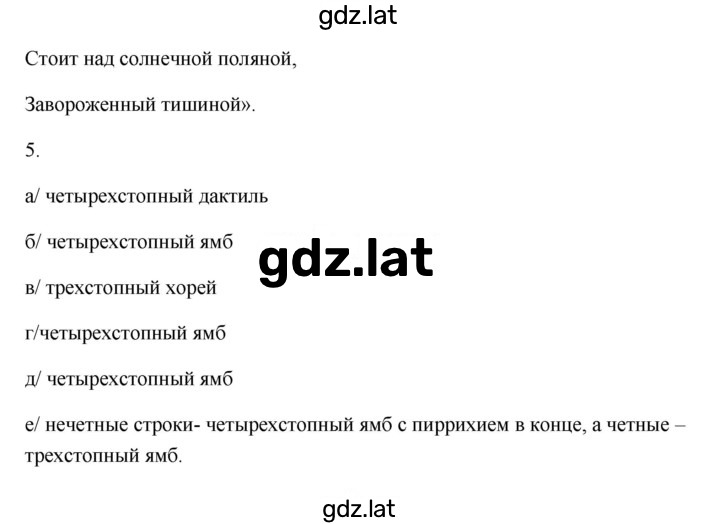 gdz.lat

Стоит над солнечной поляной,

Завороженный тишиной».

5.

а/ четырехстопный дактиль

б/ четырехстопный ямб

gdz.lat

в/ трехстопный хорей

г/четырехстопный ямб

д/ четырехстопный ямб

е/ нечетные строки- четырехстопный ямб с пиррихием в конце, а четные – трехстопный ямб.

gdz.lat